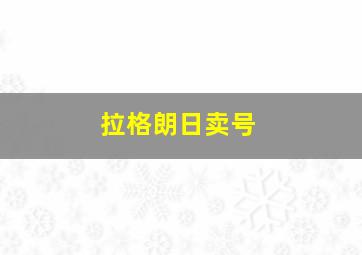 拉格朗日卖号